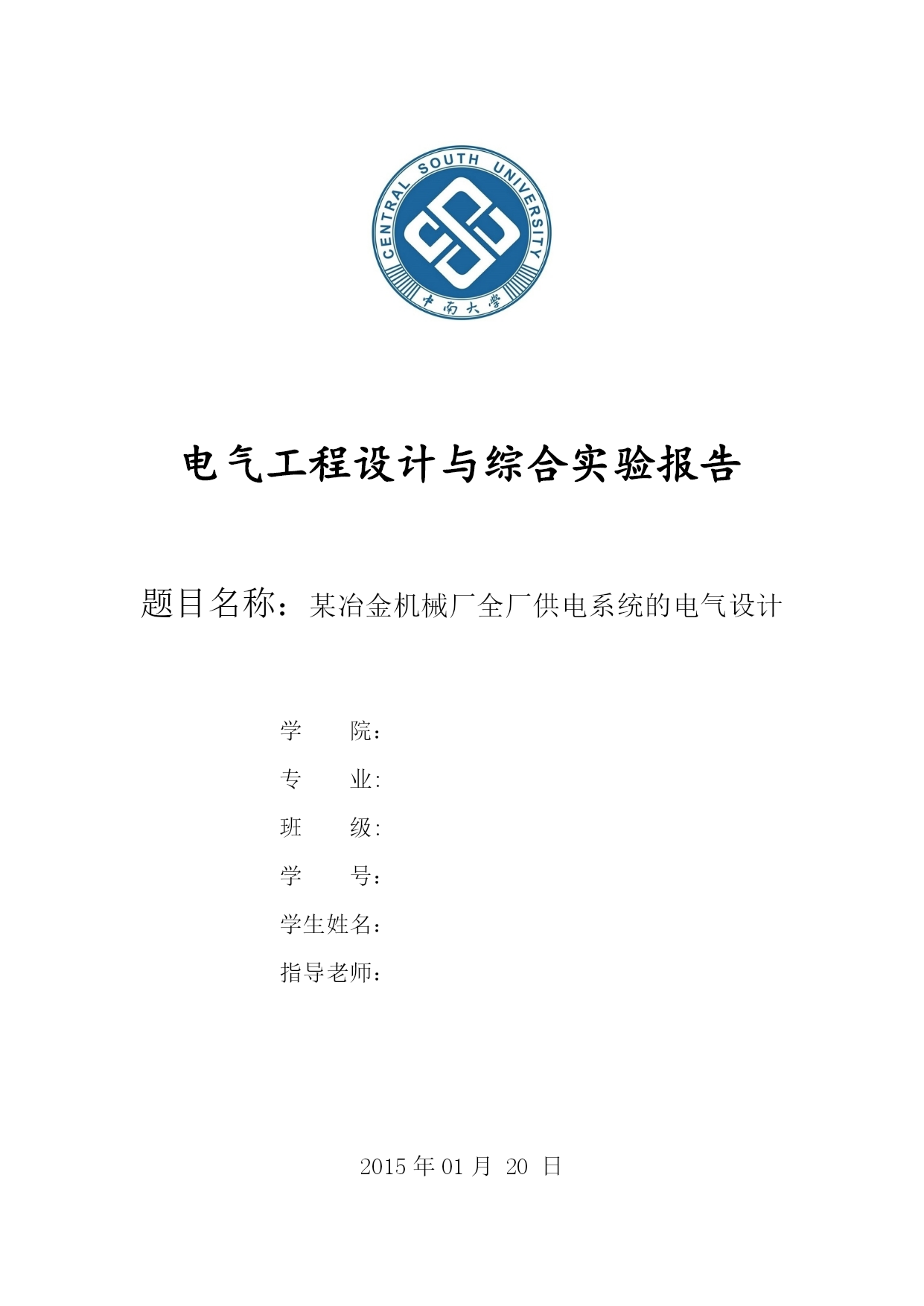 CENTRAL SOUTH UNIVERSITY

中南大学

电气工程设计与综合实验报告

题目名称：某冶金机械厂全厂供电系统的电气设计

学　　院：

专　　业:

班　　级:

学　　号：

学生姓名：

指导老师：

2015 年 01 月 20 日